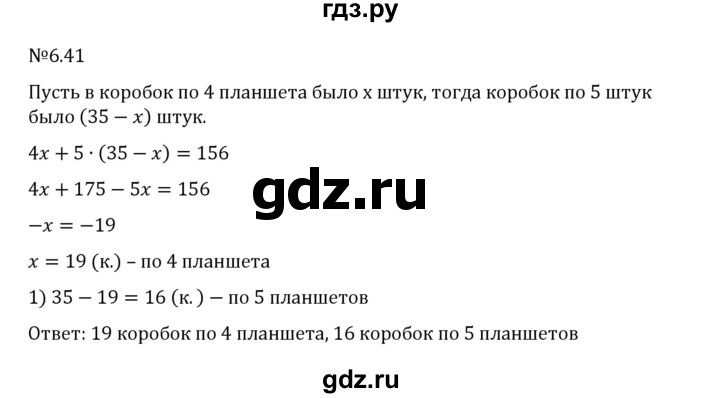 гдз.ру

№6.41

Пусть в коробок по 4 планшета было x штук, тогда коробок по 5 штук было $(35 - x)$ штук.

$4x + 5 \cdot (35 - x) = 156$

$4x + 175 - 5x = 156$

gdz.ru

$-x = -19$

$x = 19$ (к.) – по 4 планшета

1) $35 - 19 = 16$ (к.) – по 5 планшетов

Ответ: 19 коробок по 4 планшета, 16 коробок по 5 планшетов

gdz.ru